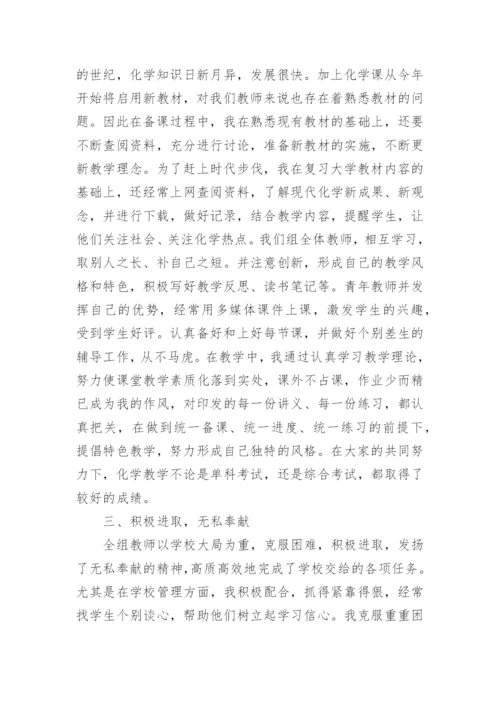 的世纪，化学知识日新月异，发展很快。加上化学课从今年开始将启用新教材，对我们教师来说也存在着熟悉教材的问题。因此在备课过程中，我在熟悉现有教材的基础上，还要不断查阅资料，充分进行讨论，准备新教材的实施，不断更新教学理念。为了赶上时代步伐，我在复习大学教材内容的基础上，还经常上网查阅资料，了解现代化学新成果、新观念，并进行下载，做好记录，结合教学内容，提醒学生，让他们关注社会、关注化学热点。我们组全体教师，相互学习，取别人之长、补自己之短。并注意创新，形成自己的教学风格和特色，积极写好教学反思、读书笔记等。青年教师并发挥自己的优势，经常用多媒体课件上课，激发学生的兴趣，受到学生好评。认真备好和上好每节课，并做好个别差生的辅导工作，从不马虎。在教学中，我通过认真学习教学理论，努力使课堂教学素质化落到实处，课外不占课，作业少而精已成为我的作风，对印发的每一份讲义、每一份练习，都认真把关，在做到统一备课、统一进度、统一练习的前提下，提倡特色教学，努力形成自己独特的风格。在大家的共同努力下，化学教学不论是单科考试，还是综合考试，都取得了较好的成绩。

三、积极进取，无私奉献

全组教师以学校大局为重，克服困难，积极进取，发扬了无私奉献的精神，高质高效地完成了学校交给的各项任务。尤其是在学校管理方面，我积极配合，抓得紧靠得狠，经常找学生个别谈心，帮助他们树立起学习信心。我克服重重困